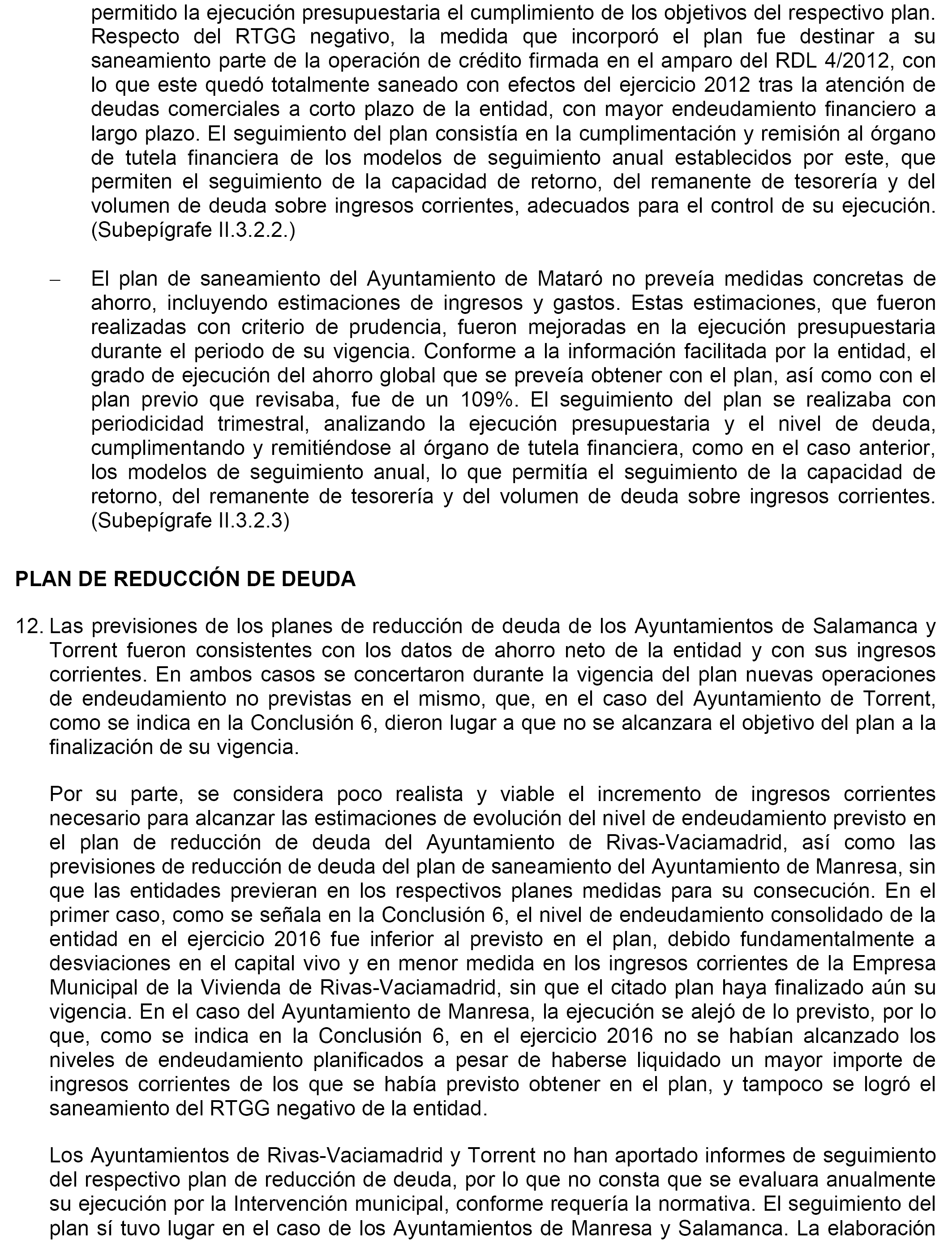 permitido la ejecución presupuestaria el cumplimiento de los objetivos del respectivo plan. Respecto del RTGG negativo, la medida que incorporó el plan fue destinar a su saneamiento parte de la operación de crédito firmada en el amparo del RDL 4/2012, con lo que este quedó totalmente saneado con efectos del ejercicio 2012 tras la atención de deudas comerciales a corto plazo de la entidad, con mayor endeudamiento financiero a largo plazo. El seguimiento del plan consistía en la cumplimentación y remisión al órgano de tutela financiera de los modelos de seguimiento anual establecidos por este, que permiten el seguimiento de la capacidad de retorno, del remanente de tesorería y del volumen de deuda sobre ingresos corrientes, adecuados para el control de su ejecución. (Subepígrafe II.3.2.2.)

– El plan de saneamiento del Ayuntamiento de Mataró no preveía medidas concretas de ahorro, incluyendo estimaciones de ingresos y gastos. Estas estimaciones, que fueron realizadas con criterio de prudencia, fueron mejoradas en la ejecución presupuestaria durante el periodo de su vigencia. Conforme a la información facilitada por la entidad, el grado de ejecución del ahorro global que se preveía obtener con el plan, así como con el plan previo que revisaba, fue de un 109%. El seguimiento del plan se realizaba con periodicidad trimestral, analizando la ejecución presupuestaria y el nivel de deuda, cumplimentando y remitiéndose al órgano de tutela financiera, como en el caso anterior, los modelos de seguimiento anual, lo que permitía el seguimiento de la capacidad de retorno, del remanente de tesorería y del volumen de deuda sobre ingresos corrientes. (Subepígrafe II.3.2.3)

PLAN DE REDUCCIÓN DE DEUDA

12. Las previsiones de los planes de reducción de deuda de los Ayuntamientos de Salamanca y Torrent fueron consistentes con los datos de ahorro neto de la entidad y con sus ingresos corrientes. En ambos casos se concertaron durante la vigencia del plan nuevas operaciones de endeudamiento no previstas en el mismo, que, en el caso del Ayuntamiento de Torrent, como se indica en la Conclusión 6, dieron lugar a que no se alcanzara el objetivo del plan a la finalización de su vigencia.

Por su parte, se considera poco realista y viable el incremento de ingresos corrientes necesario para alcanzar las estimaciones de evolución del nivel de endeudamiento previsto en el plan de reducción de deuda del Ayuntamiento de Rivas-Vaciamadrid, así como las previsiones de reducción de deuda del plan de saneamiento del Ayuntamiento de Manresa, sin que las entidades previeran en los respectivos planes medidas para su consecución. En el primer caso, como se señala en la Conclusión 6, el nivel de endeudamiento consolidado de la entidad en el ejercicio 2016 fue inferior al previsto en el plan, debido fundamentalmente a desviaciones en el capital vivo y en menor medida en los ingresos corrientes de la Empresa Municipal de la Vivienda de Rivas-Vaciamadrid, sin que el citado plan haya finalizado aún su vigencia. En el caso del Ayuntamiento de Manresa, la ejecución se alejó de lo previsto, por lo que, como se indica en la Conclusión 6, en el ejercicio 2016 no se habían alcanzado los niveles de endeudamiento planificados a pesar de haberse liquidado un mayor importe de ingresos corrientes de los que se había previsto obtener en el plan, y tampoco se logró el saneamiento del RTGG negativo de la entidad.

Los Ayuntamientos de Rivas-Vaciamadrid y Torrent no han aportado informes de seguimiento del respectivo plan de reducción de deuda, por lo que no consta que se evaluara anualmente su ejecución por la Intervención municipal, conforme requería la normativa. El seguimiento del plan sí tuvo lugar en el caso de los Ayuntamientos de Manresa y Salamanca. La elaboración